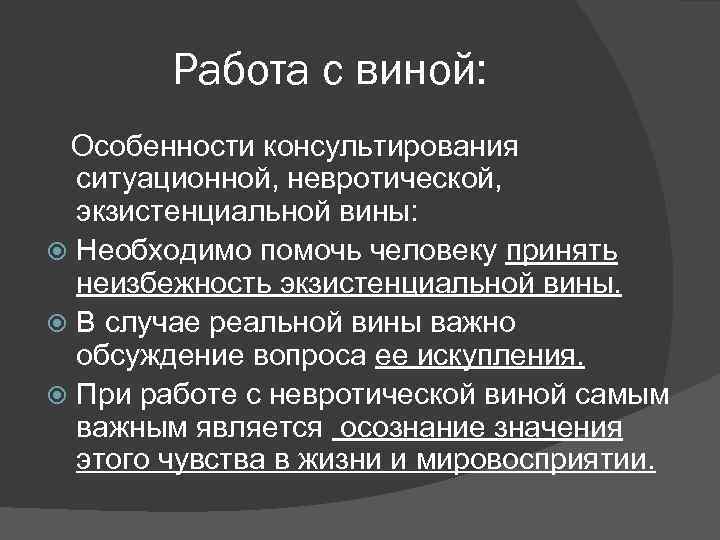 Работа с виной:

Особенности консультирования ситуационной, невротической, экзистенциальной вины:

Необходимо помочь человеку принять неизбежность экзистенциальной вины.

В случае реальной вины важно обсуждение вопроса ее искупления.

При работе с невротической виной самым важным является осознание значения этого чувства в жизни и мировосприятии.